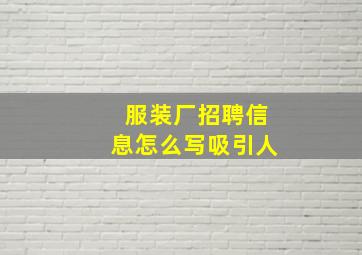 服装厂招聘信息怎么写吸引人